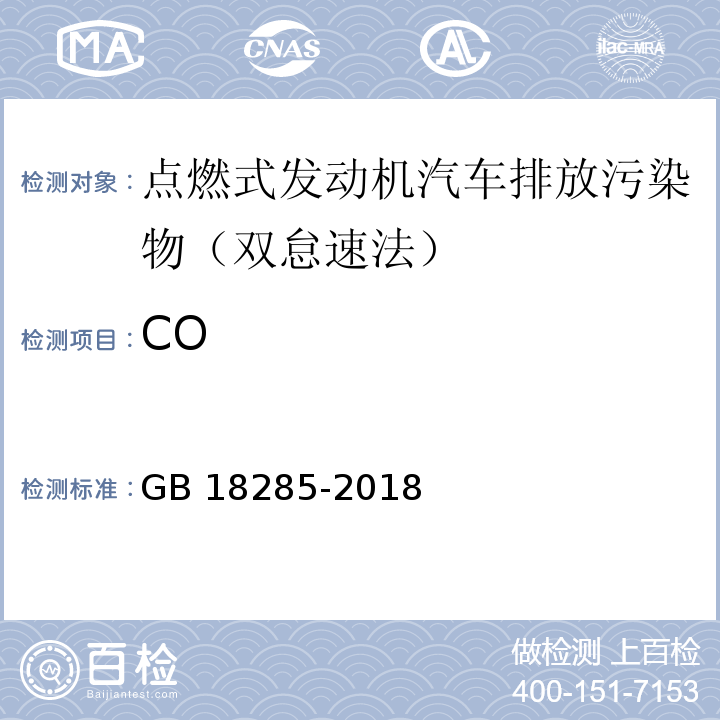 MA CNAS AL ilac-MRA

检测对象：点燃式发动机汽车排放污染物（双怠速法）

检测项目：CO

检测标准：GB 18285-2018

百检
Baijiantest.com

做检测 上百检
400-151-7153